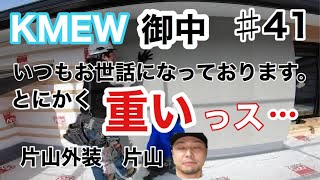 KMEW 御中 ＃41

いつもお世話になっております。

とにかく 重いっス…

片山外装 片山